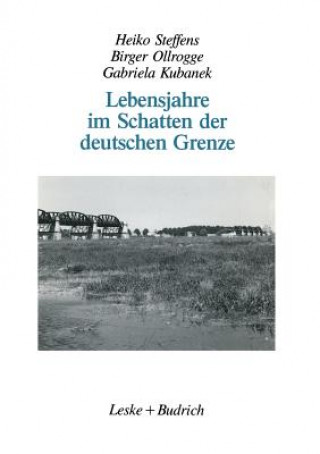 Heiko Steffens
Birger Ollrogge
Gabriela Kubanek

Lebensjahre im Schatten der deutschen Grenze

Leske + Budrich